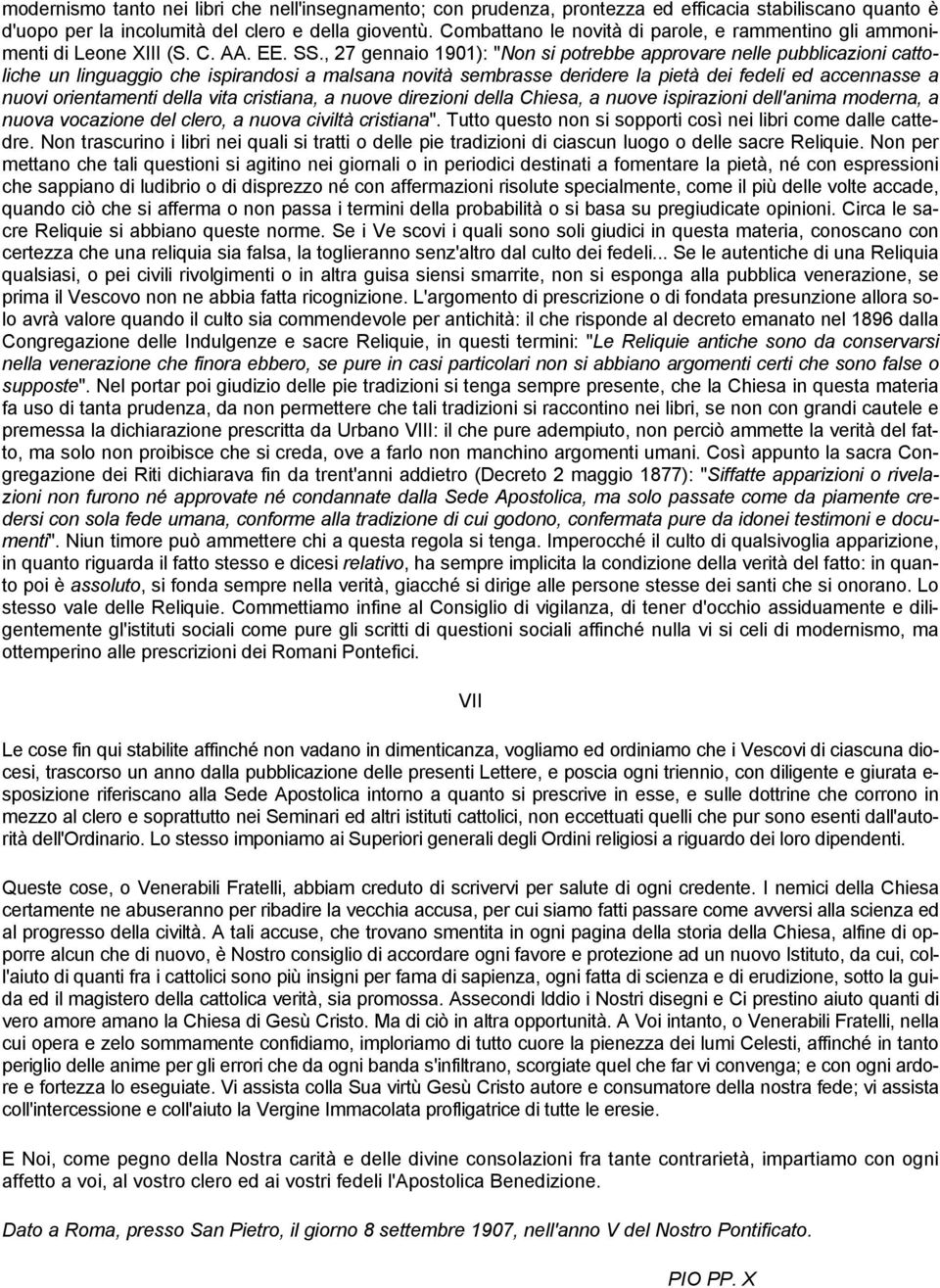 modernismo tanto nei libri che nell'insegnamento; con prudenza, prontezza ed efficacia stabiliscano quanto è d'uopo per la incolumità del clero e della gioventù. Combattano le novità di parole, e rammentino gli ammonimenti di Leone XIII (S. C. AA. EE. SS., 27 gennaio 1901): "Non si potrebbe approvare nelle pubblicazioni cattoliche un linguaggio che ispirandosi a malsana novità sembrasse deridere la pietà dei fedeli ed accennasse a nuovi orientamenti della vita cristiana, a nuove direzioni della Chiesa, a nuove ispirazioni dell'anima moderna, a nuova vocazione del clero, a nuova civiltà cristiana". Tutto questo non si sopporti così nei libri come dalle cattedre. Non trascurino i libri nei quali si tratti o delle pie tradizioni di ciascun luogo o delle sacre Reliquie. Non per mettano che tali questioni si agitino nei giornali o in periodici destinati a fomentare la pietà, né con espressioni che sappiano di ludibrio o di disprezzo né con affermazioni risolute specialmente, come il più delle volte accade, quando ciò che si afferma o non passa i termini della probabilità o si basa su pregiudicate opinioni. Circa le sacre Reliquie si abbiano queste norme. Se i Ve scovi i quali sono soli giudici in questa materia, conoscano con certezza che una reliquia sia falsa, la toglieranno senz'altro dal culto dei fedeli... Se le autentiche di una Reliquia qualsiasi, o pei civili rivolgimenti o in altra guisa siensi smarrite, non si esponga alla pubblica venerazione, se prima il Vescovo non ne abbia fatta ricognizione. L'argomento di prescrizione o di fondata presunzione allora solo avrà valore quando il culto sia commendevole per antichità: il che risponde al decreto emanato nel 1896 dalla Congregazione delle Indulgenze e sacre Reliquie, in questi termini: "Le Reliquie antiche sono da conservarsi nella venerazione che finora ebbero, se pure in casi particolari non si abbiano argomenti certi che sono false o supposte". Nel portar poi giudizio delle pie tradizioni si tenga sempre presente, che la Chiesa in questa materia fa uso di tanta prudenza, da non permettere che tali tradizioni si raccontino nei libri, se non con grandi cautele e premessa la dichiarazione prescritta da Urbano VIII: il che pure adempiuto, non perciò ammette la verità del fatto, ma solo non proibisce che si creda, ove a farlo non manchino argomenti umani. Così appunto la sacra Congregazione dei Riti dichiarava fin da trent'anni addietro (Decreto 2 maggio 1877): "Siffatte apparizioni o rivelazioni non furono né approvate né condannate dalla Sede Apostolica, ma solo passate come da piamente credersi con sola fede umana, conforme alla tradizione di cui godono, confermata pure da idonei testimoni e documenti". Niun timore può ammettere chi a questa regola si tenga. Imperocché il culto di qualsivoglia apparizione, in quanto riguarda il fatto stesso e dicesi relativo, ha sempre implicita la condizione della verità del fatto: in quanto poi è assoluto, si fonda sempre nella verità, giacché si dirige alle persone stesse dei santi che si onorano. Lo stesso vale delle Reliquie. Commettiamo infine al Consiglio di vigilanza, di tener d'occhio assiduamente e diligentemente gl'istituti sociali come pure gli scritti di questioni sociali affinché nulla vi si celi di modernismo, ma ottemperino alle prescrizioni dei Romani Pontefici.

VII

Le cose fin qui stabilite affinché non vadano in dimenticanza, vogliamo ed ordiniamo che i Vescovi di ciascuna diocesi, trascorso un anno dalla pubblicazione delle presenti Lettere, e poscia ogni triennio, con diligente e giurata esposizione riferiscano alla Sede Apostolica intorno a quanto si prescrive in esse, e sulle dottrine che corrono in mezzo al clero e soprattutto nei Seminari ed altri istituti cattolici, non eccettuati quelli che pur sono esenti dall'autorità dell'Ordinario. Lo stesso imponiamo ai Superiori generali degli Ordini religiosi a riguardo dei loro dipendenti.

Queste cose, o Venerabili Fratelli, abbiam creduto di scrivervi per salute di ogni credente. I nemici della Chiesa certamente ne abuseranno per ribadire la vecchia accusa, per cui siamo fatti passare come avversi alla scienza ed al progresso della civiltà. A tali accuse, che trovano smentita in ogni pagina della storia della Chiesa, alfine di opporre alcun che di nuovo, è Nostro consiglio di accordare ogni favore e protezione ad un nuovo Istituto, da cui, coll'aiuto di quanti fra i cattolici sono più insigni per fama di sapienza, ogni fatta di scienza e di erudizione, sotto la guida ed il magistero della cattolica verità, sia promossa. Assecondi Iddio i Nostri disegni e Ci prestino aiuto quanti di vero amore amano la Chiesa di Gesù Cristo. Ma di ciò in altra opportunità. A Voi intanto, o Venerabili Fratelli, nella cui opera e zelo sommamente confidiamo, imploriamo di tutto cuore la pienezza dei lumi Celesti, affinché in tanto periglio delle anime per gli errori che da ogni banda s'infiltrano, scorgiate quel che far vi convenga; e con ogni ardore e fortezza lo eseguiate. Vi assista colla Sua virtù Gesù Cristo autore e consumatore della nostra fede; vi assista coll'intercessione e coll'aiuto la Vergine Immacolata profligatrice di tutte le eresie.

E Noi, come pegno della Nostra carità e delle divine consolazioni fra tante contrarietà, impartiamo con ogni affetto a voi, al vostro clero ed ai vostri fedeli l'Apostolica Benedizione.

Dato a Roma, presso San Pietro, il giorno 8 settembre 1907, nell'anno V del Nostro Pontificato.

PIO PP. X